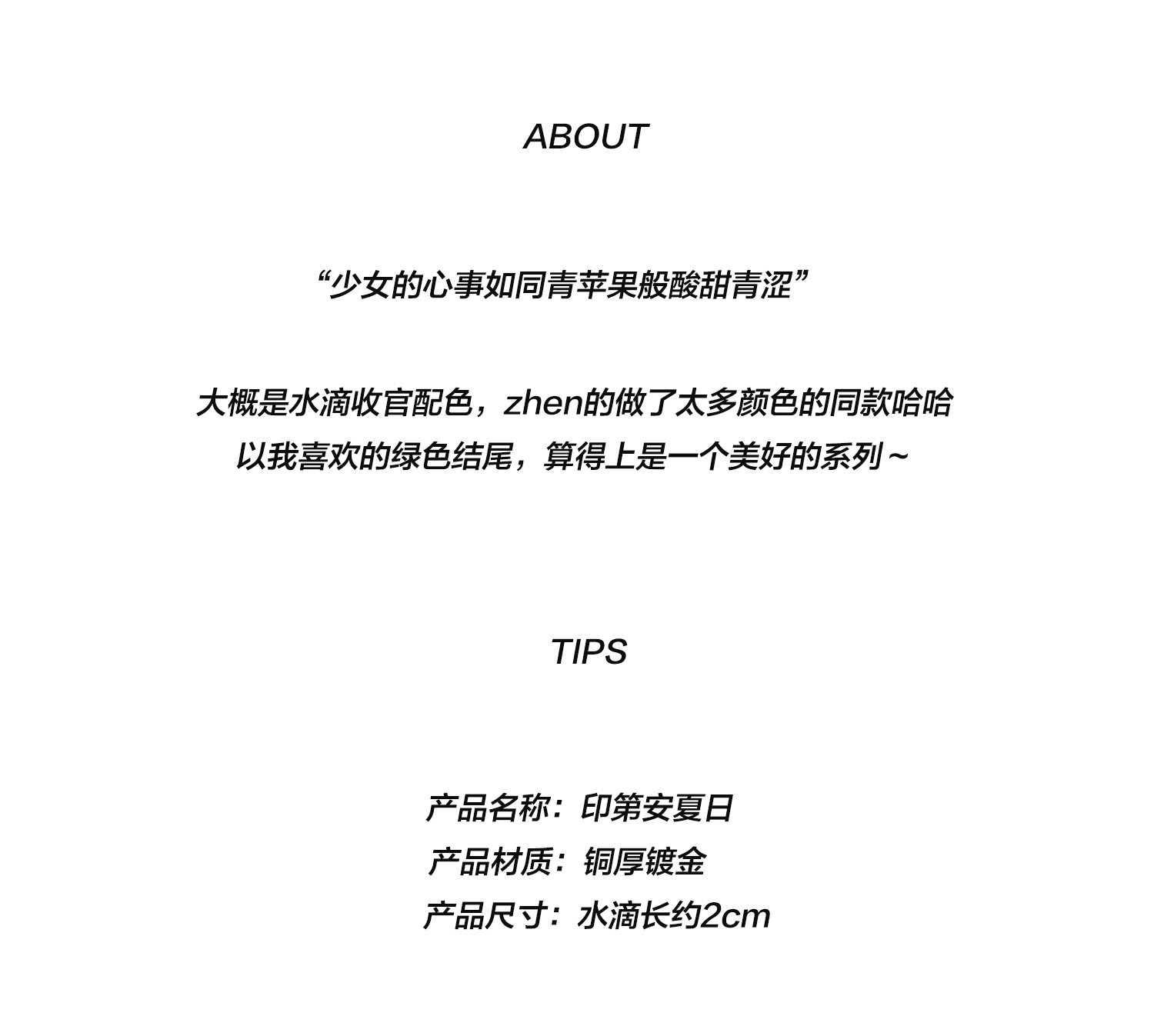 ABOUT

“少女的心事如同青苹果般酸甜青涩”

大概是水滴收官配色，zhen的做了太多颜色的同款哈哈
以我喜欢的绿色结尾，算得上是一个美好的系列～

TIPS

产品名称：印第安夏日
产品材质：铜厚镀金
产品尺寸：水滴长约2cm